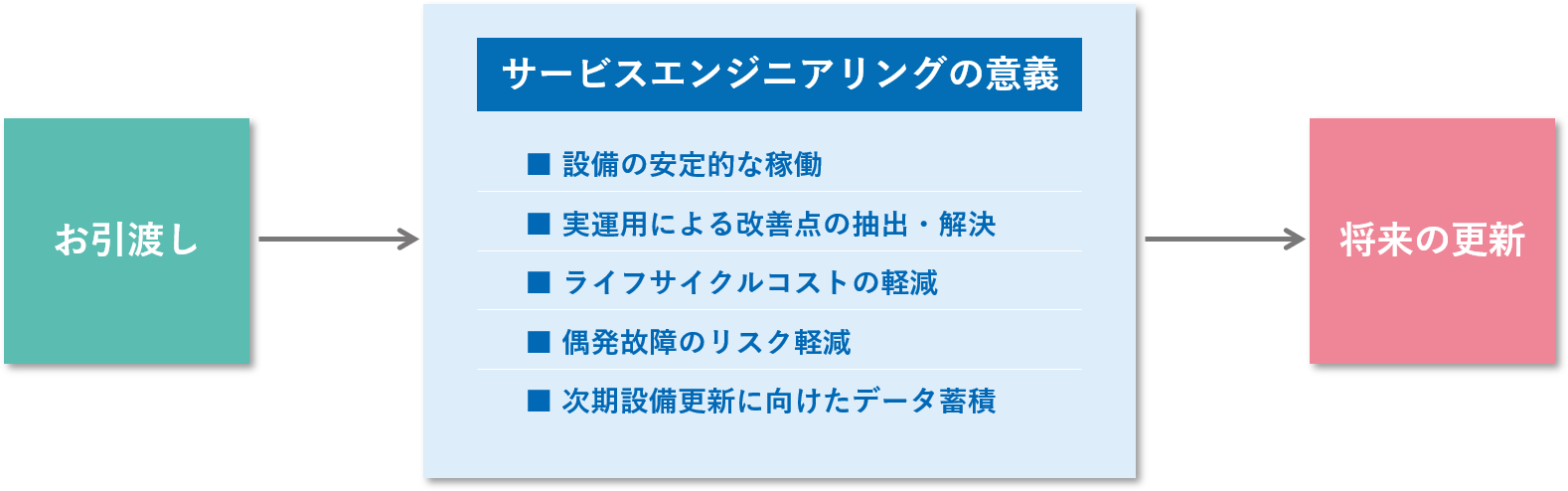 お引渡し

サービスエンジニアリングの意義

■ 設備の安定的な稼働

■ 実運用による改善点の抽出・解決

■ ライフサイクルコストの軽減

■ 偶発故障のリスク軽減

■ 次期設備更新に向けたデータ蓄積

将来の更新